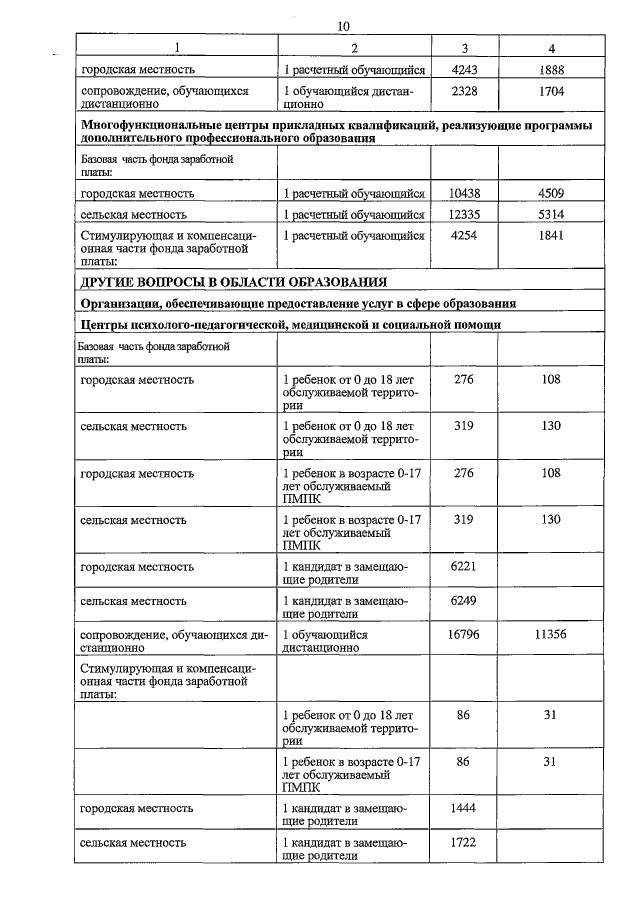 10

| 1 | 2 | 3 | 4 |
|---|---|---|---|
| городская местность | 1 расчетный обучающийся | 4243 | 1888 |
| сопровождение, обучающихся дистанционно | 1 обучающийся дистанционно | 2328 | 1704 |
| **Многофункциональные центры прикладных квалификаций, реализующие программы дополнительного профессионального образования** | | | |
| Базовая часть фонда заработной платы: | | | |
| городская местность | 1 расчетный обучающийся | 10438 | 4509 |
| сельская местность | 1 расчетный обучающийся | 12335 | 5314 |
| Стимулирующая и компенсационная части фонда заработной платы: | 1 расчетный обучающийся | 4254 | 1841 |
| **ДРУГИЕ ВОПРОСЫ В ОБЛАСТИ ОБРАЗОВАНИЯ** | | | |
| **Организации, обеспечивающие предоставление услуг в сфере образования** | | | |
| **Центры психолого-педагогической, медицинской и социальной помощи** | | | |
| Базовая часть фонда заработной платы: | | | |
| городская местность | 1 ребенок от 0 до 18 лет обслуживаемой территории | 276 | 108 |
| сельская местность | 1 ребенок от 0 до 18 лет обслуживаемой территории | 319 | 130 |
| городская местность | 1 ребенок в возрасте 0-17 лет обслуживаемый ПМПК | 276 | 108 |
| сельская местность | 1 ребенок в возрасте 0-17 лет обслуживаемый ПМПК | 319 | 130 |
| городская местность | 1 кандидат в замещающие родители | 6221 | |
| сельская местность | 1 кандидат в замещающие родители | 6249 | |
| сопровождение, обучающихся дистанционно | 1 обучающийся дистанционно | 16796 | 11356 |
| Стимулирующая и компенсационная части фонда заработной платы: | | | |
| | 1 ребенок от 0 до 18 лет обслуживаемой территории | 86 | 31 |
| | 1 ребенок в возрасте 0-17 лет обслуживаемый ПМПК | 86 | 31 |
| городская местность | 1 кандидат в замещающие родители | 1444 | |
| сельская местность | 1 кандидат в замещающие родители | 1722 | |